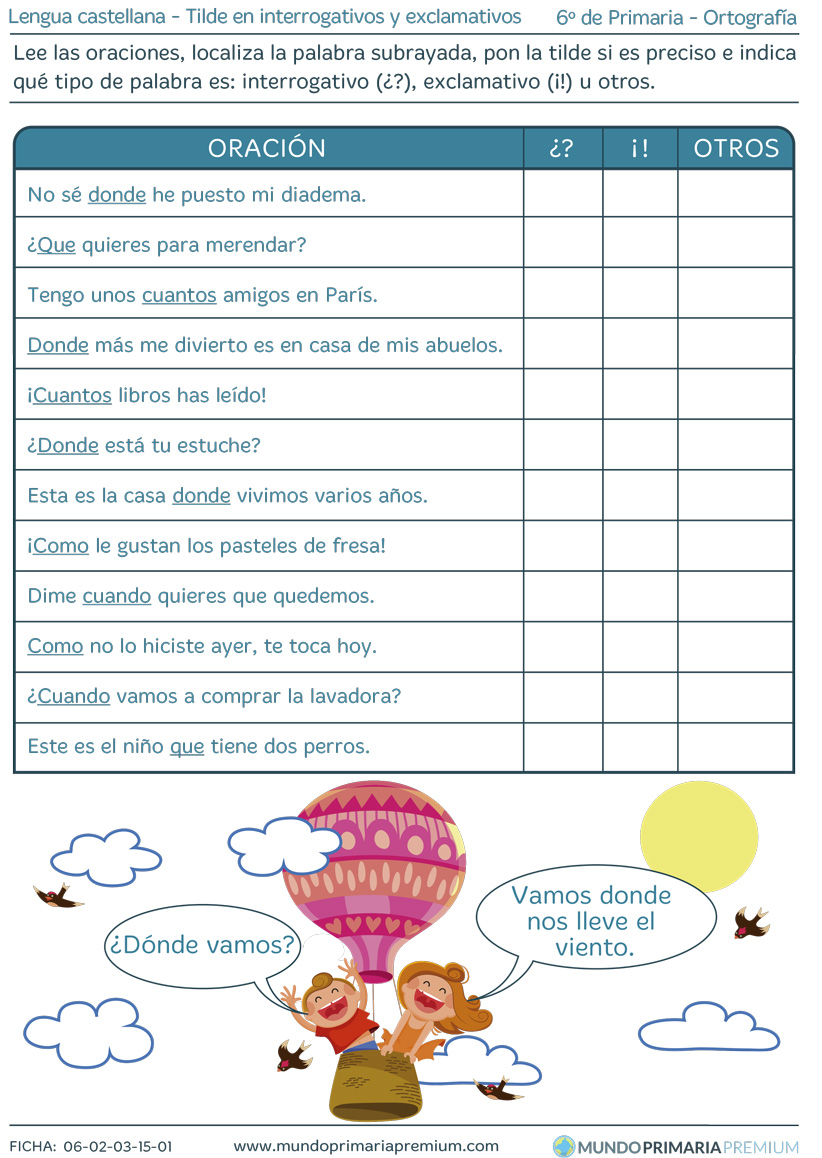 Lengua castellana - Tilde en interrogativos y exclamativos    6º de Primaria - Ortografía

Lee las oraciones, localiza la palabra subrayada, pon la tilde si es preciso e indica qué tipo de palabra es: interrogativo (¿?), exclamativo (¡!) u otros.

| ORACIÓN | ¿? | ¡! | OTROS |
|---|---|---|---|
| No sé donde he puesto mi diadema. | | | |
| ¿Que quieres para merendar? | | | |
| Tengo unos cuantos amigos en París. | | | |
| Donde más me divierto es en casa de mis abuelos. | | | |
| ¡Cuantos libros has leído! | | | |
| ¿Donde está tu estuche? | | | |
| Esta es la casa donde vivimos varios años. | | | |
| ¡Como le gustan los pasteles de fresa! | | | |
| Dime cuando quieres que quedemos. | | | |
| Como no lo hiciste ayer, te toca hoy. | | | |
| ¿Cuando vamos a comprar la lavadora? | | | |
| Este es el niño que tiene dos perros. | | | |

¿Dónde vamos?

Vamos donde nos lleve el viento.

FICHA: 06-02-03-15-01    www.mundoprimariapremium.com    MUNDOPRIMARIAPREMIUM